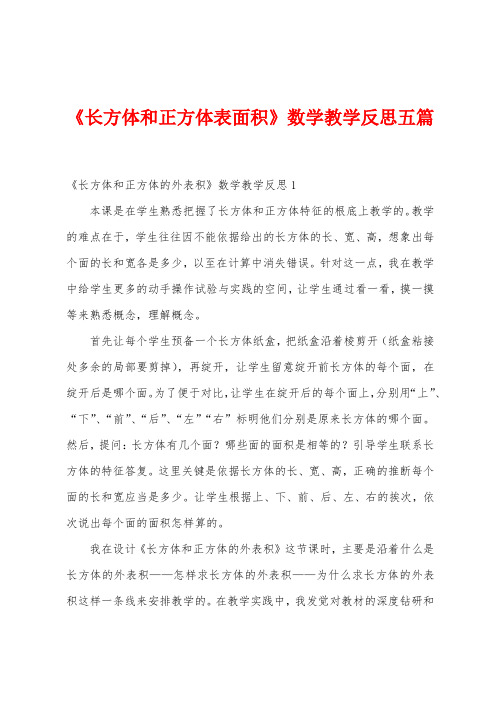 《长方体和正方体表面积》数学教学反思五篇

《长方体和正方体的外表积》数学教学反思1

本课是在学生熟悉把握了长方体和正方体特征的根底上教学的。教学的难点在于，学生往往因不能依据给出的长方体的长、宽、高，想象出每个面的长和宽各是多少，以至在计算中消失错误。针对这一点，我在教学中给学生更多的动手操作试验与实践的空间，让学生通过看一看，摸一摸等来熟悉概念，理解概念。

首先让每个学生预备一个长方体纸盒，把纸盒沿着棱剪开（纸盒粘接处多余的局部要剪掉），再绽开，让学生留意绽开前长方体的每个面，在绽开后是哪个面。为了便于对比，让学生在绽开后的每个面上，分别用“上”、“下”、“前”、“后”、“左”“右”标明他们分别是原来长方体的哪个面。然后，提问：长方体有几个面？哪些面的面积是相等的？引导学生联系长方体的特征答复。这里关键是依据长方体的长、宽、高，正确的推断每个面的长和宽应当是多少。让学生根据上、下、前、后、左、右的挨次，依次说出每个面的面积怎样算的。

我在设计《长方体和正方体的外表积》这节课时，主要是沿着什么是长方体的外表积——怎样求长方体的外表积——为什么求长方体的外表积这样一条线来安排教学的。在教学实践中，我发觉对教材的深度钻研和